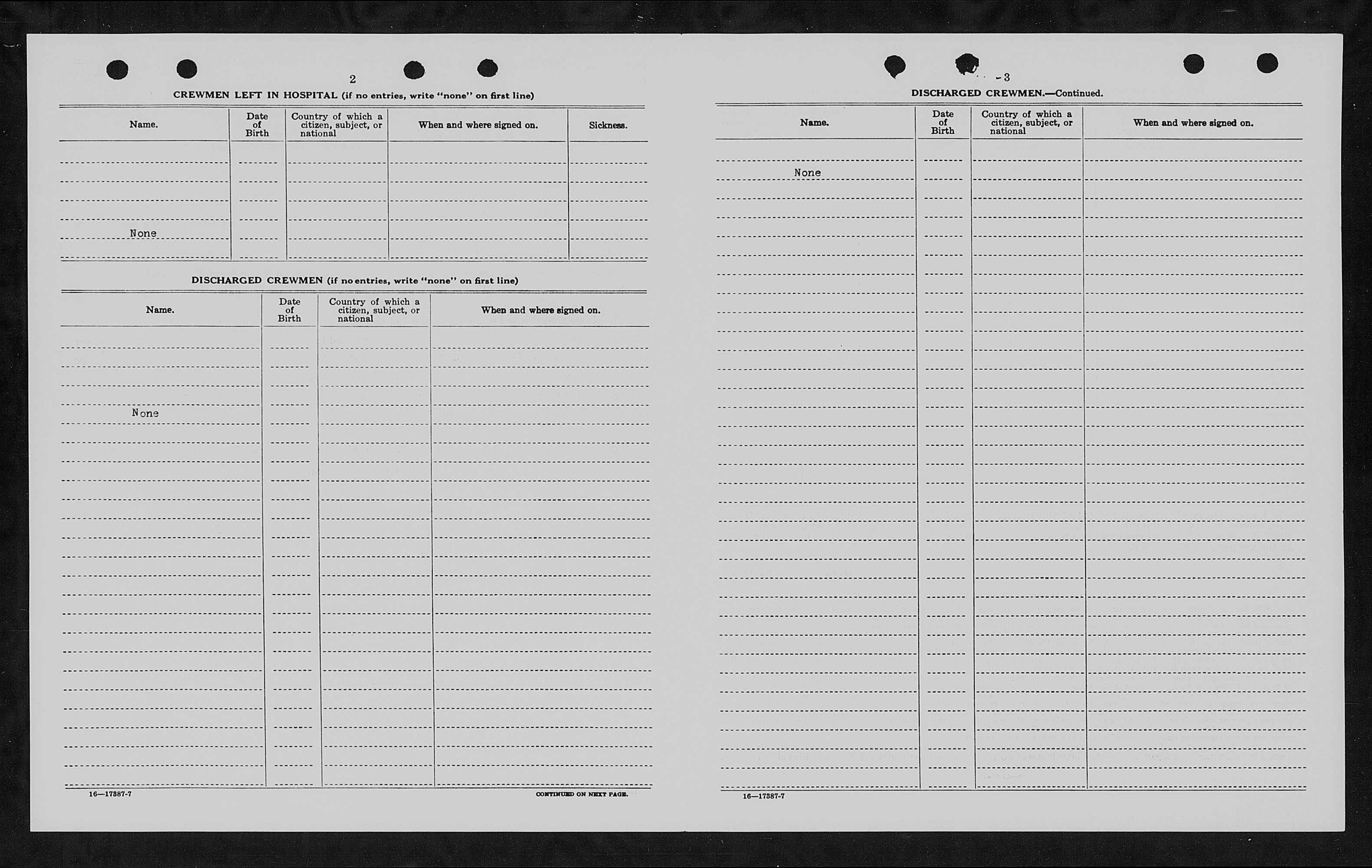 2

CREWMEN LEFT IN HOSPITAL (if no entries, write "none" on first line)

| Name. | Date of Birth | Country of which a citizen, subject, or national | When and where signed on. | Sickness. |
|---|---|---|---|---|
| None | | | | |

DISCHARGED CREWMEN (if no entries, write "none" on first line)

| Name. | Date of Birth | Country of which a citizen, subject, or national | When and where signed on. |
|---|---|---|---|
| None | | | |

16—17387-7

CONTINUED ON NEXT PAGE.

-3

DISCHARGED CREWMEN.—Continued.

| Name. | Date of Birth | Country of which a citizen, subject, or national | When and where signed on. |
|---|---|---|---|
| None | | | |

16—17387-7